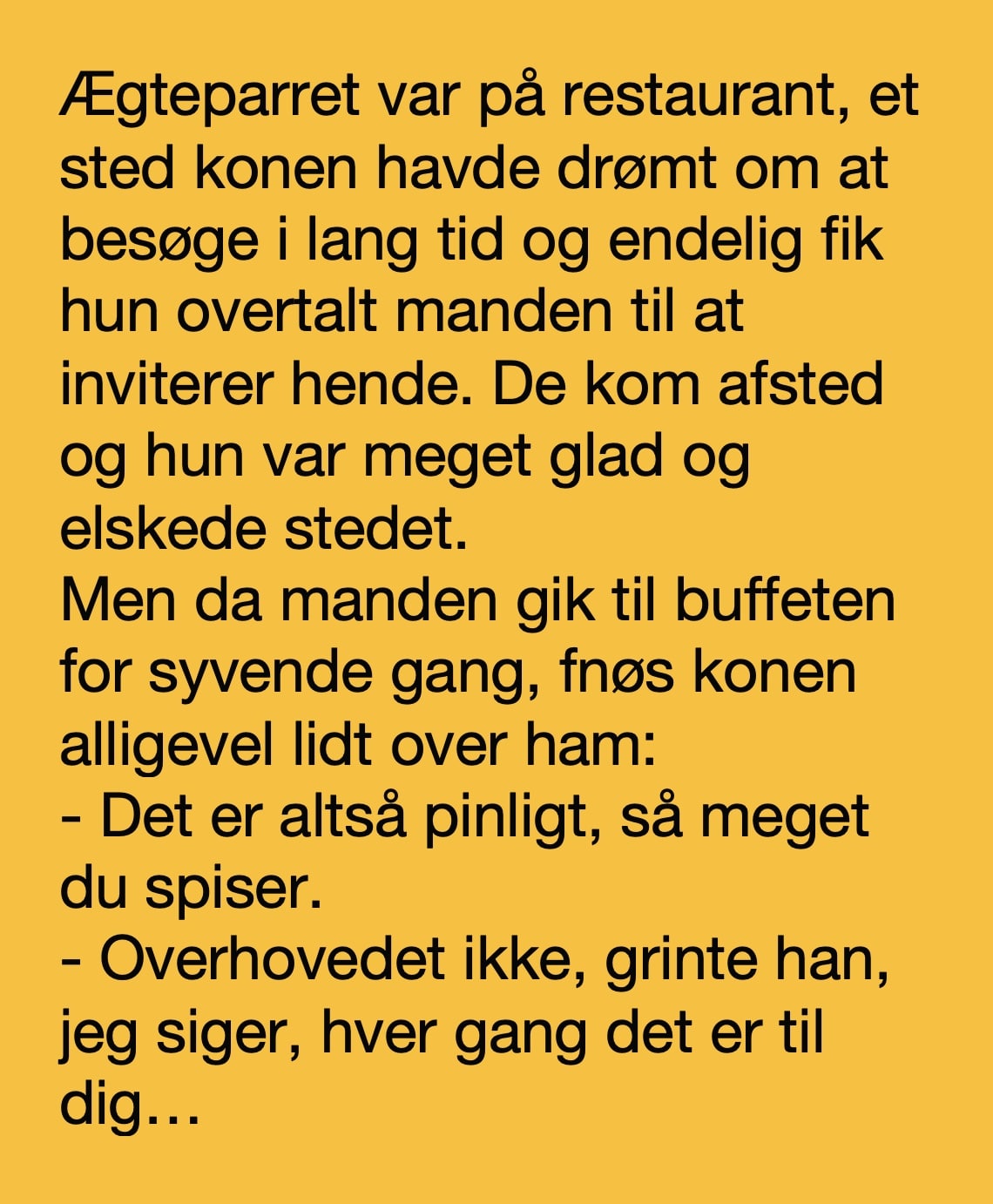 Ægteparret var på restaurant, et sted konen havde drømt om at besøge i lang tid og endelig fik hun overtalt manden til at inviterer hende. De kom afsted og hun var meget glad og elskede stedet.
Men da manden gik til buffeten for syvende gang, fnøs konen alligevel lidt over ham:
- Det er altså pinligt, så meget du spiser.
- Overhovedet ikke, grinte han, jeg siger, hver gang det er til dig…